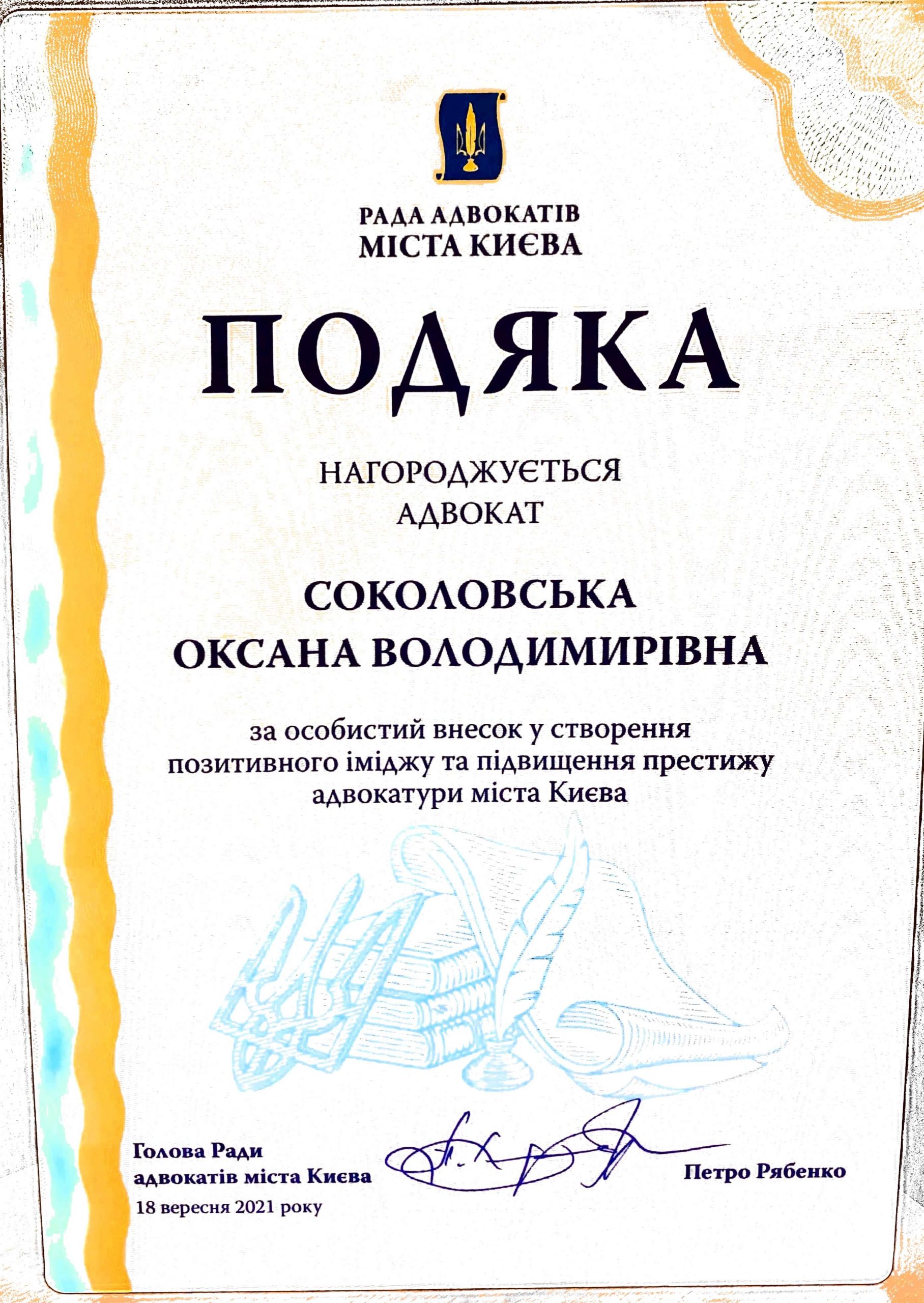 РАДА АДВОКАТІВ
МІСТА КИЄВА

ПОДЯКА

НАГОРОДЖУЄТЬСЯ
АДВОКАТ

СОКОЛОВСЬКА
ОКСАНА ВОЛОДИМИРІВНА

за особистий внесок у створення позитивного іміджу та підвищення престижу адвокатури міста Києва

Голова Ради
адвокатів міста Києва
18 вересня 2021 року

Петро Рябенко